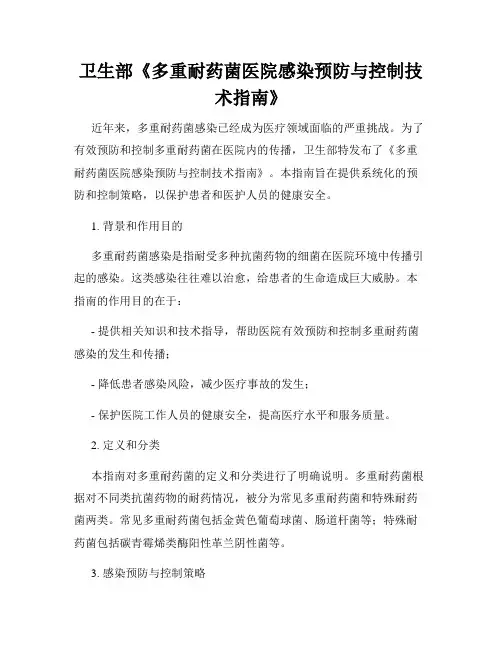 卫生部《多重耐药菌医院感染预防与控制技术指南》

近年来，多重耐药菌感染已经成为医疗领域面临的严重挑战。为了有效预防和控制多重耐药菌在医院内的传播，卫生部特发布了《多重耐药菌医院感染预防与控制技术指南》。本指南旨在提供系统化的预防和控制策略，以保护患者和医护人员的健康安全。

1. 背景和作用目的

多重耐药菌感染是指耐受多种抗菌药物的细菌在医院环境中传播引起的感染。这类感染往往难以治愈，给患者的生命造成巨大威胁。本指南的作用目的在于：

- 提供相关知识和技术指导，帮助医院有效预防和控制多重耐药菌感染的发生和传播；

- 降低患者感染风险，减少医疗事故的发生；

- 保护医院工作人员的健康安全，提高医疗水平和服务质量。

2. 定义和分类

本指南对多重耐药菌的定义和分类进行了明确说明。多重耐药菌根据对不同类抗菌药物的耐药情况，被分为常见多重耐药菌和特殊耐药菌两类。常见多重耐药菌包括金黄色葡萄球菌、肠道杆菌等；特殊耐药菌包括碳青霉烯类酶阳性革兰阴性菌等。

3. 感染预防与控制策略